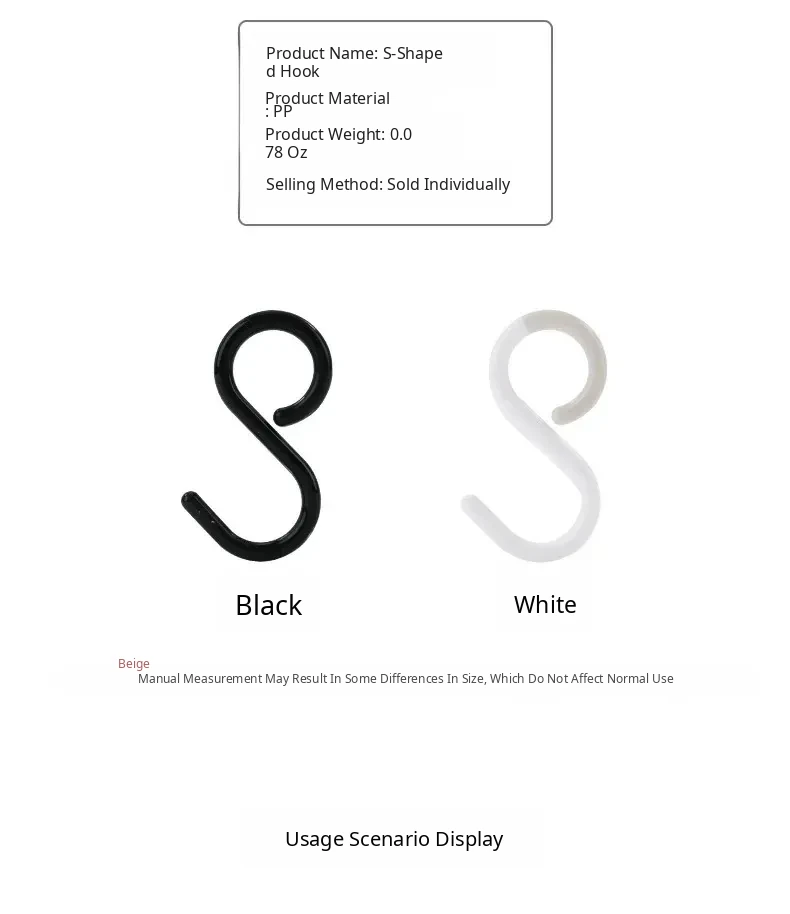 Product Name: S-Shaped Hook

Product Material: PP

Product Weight: 0.078 Oz

Selling Method: Sold Individually

Black

White

Beige

Manual Measurement May Result In Some Differences In Size, Which Do Not Affect Normal Use

Usage Scenario Display